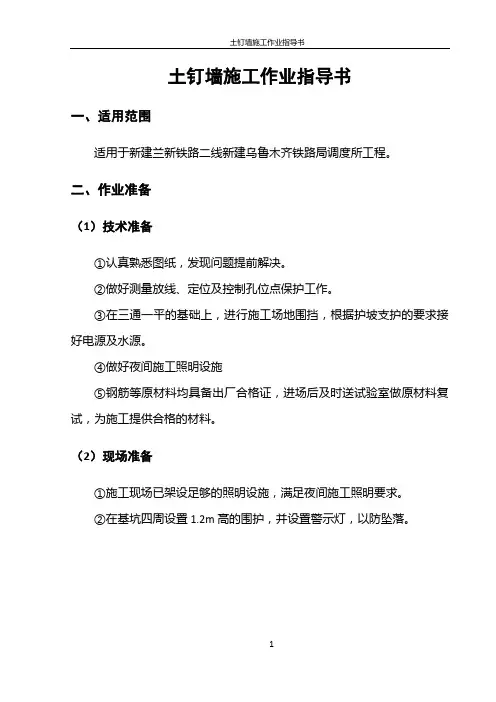 土钉墙施工作业指导书

土钉墙施工作业指导书

一、适用范围

适用于新建兰新铁路二线新建乌鲁木齐铁路局调度所工程。

二、作业准备

（1）技术准备

①认真熟悉图纸，发现问题提前解决。

②做好测量放线、定位及控制孔位点保护工作。

③在三通一平的基础上，进行施工场地围挡，根据护坡支护的要求接好电源及水源。

④做好夜间施工照明设施

⑤钢筋等原材料均具备出厂合格证，进场后及时送试验室做原材料复试，为施工提供合格的材料。

（2）现场准备

①施工现场已架设足够的照明设施，满足夜间施工照明要求。

②在基坑四周设置 1.2m 高的围护，并设置警示灯，以防坠落。

1